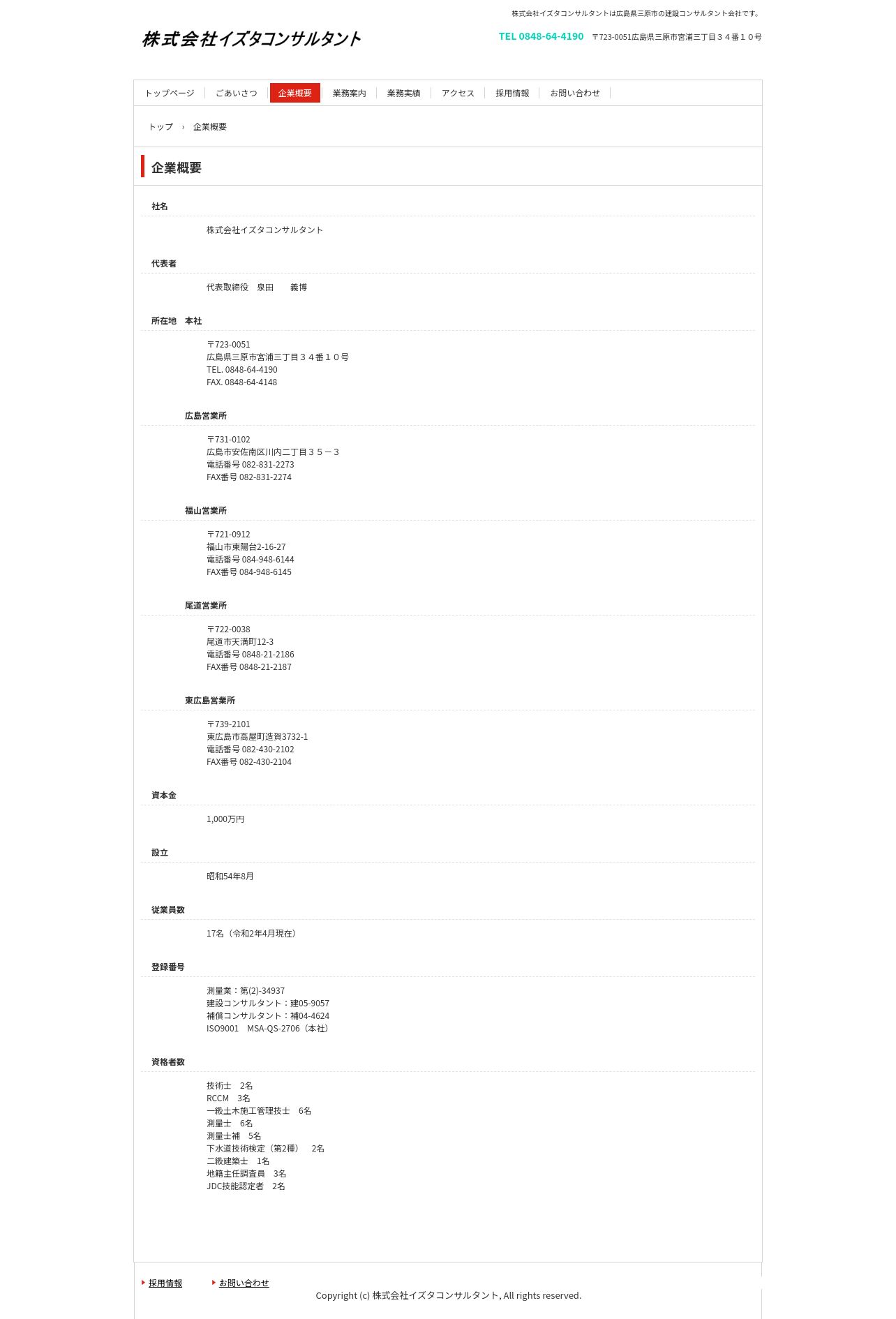 株式会社イズタコンサルタントは広島県三原市の建設コンサルタント会社です。

株式会社イズタコンサルタント

TEL 0848-64-4190 〒723-0051広島県三原市宮浦三丁目３４番１０号

トップページ ごあいさつ 企業概要 業務案内 業務実績 アクセス 採用情報 お問い合わせ

トップ › 企業概要

企業概要

社名

株式会社イズタコンサルタント

代表者

代表取締役　泉田　　義博

所在地　本社

〒723-0051
広島県三原市宮浦三丁目３４番１０号
TEL. 0848-64-4190
FAX. 0848-64-4148

広島営業所

〒731-0102
広島市安佐南区川内二丁目３５－３
電話番号 082-831-2273
FAX番号 082-831-2274

福山営業所

〒721-0912
福山市東陽台2-16-27
電話番号 084-948-6144
FAX番号 084-948-6145

尾道営業所

〒722-0038
尾道市天満町12-3
電話番号 0848-21-2186
FAX番号 0848-21-2187

東広島営業所

〒739-2101
東広島市高屋町造賀3732-1
電話番号 082-430-2102
FAX番号 082-430-2104

資本金

1,000万円

設立

昭和54年8月

従業員数

17名（令和2年4月現在）

登録番号

測量業：第(2)-34937
建設コンサルタント：建05-9057
補償コンサルタント：補04-4624
ISO9001　MSA-QS-2706（本社）

資格者数

技術士　2名
RCCM　3名
一級土木施工管理技士　6名
測量士　6名
測量士補　5名
下水道技術検定（第2種）　2名
二級建築士　1名
地籍主任調査員　3名
JDC技能認定者　2名

採用情報　お問い合わせ

Copyright (c) 株式会社イズタコンサルタント, All rights reserved.